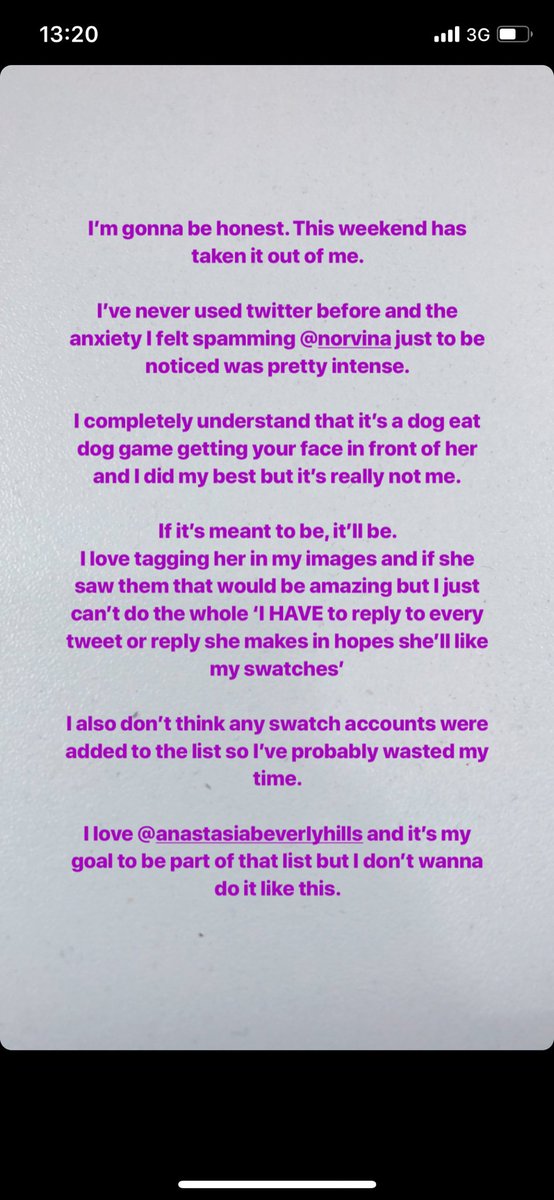 13:20

3G

I'm gonna be honest. This weekend has taken it out of me.

I've never used twitter before and the anxiety I felt spamming @norvina just to be noticed was pretty intense.

I completely understand that it's a dog eat dog game getting your face in front of her and I did my best but it's really not me.

If it's meant to be, it'll be.
I love tagging her in my images and if she saw them that would be amazing but I just can't do the whole 'I HAVE to reply to every tweet or reply she makes in hopes she'll like my swatches'

I also don't think any swatch accounts were added to the list so I've probably wasted my time.

I love @anastasiabeverlyhills and it's my goal to be part of that list but I don't wanna do it like this.